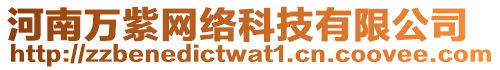 河南万紫网络科技有限公司
http://zzbenedictwat1.cn.coovee.com